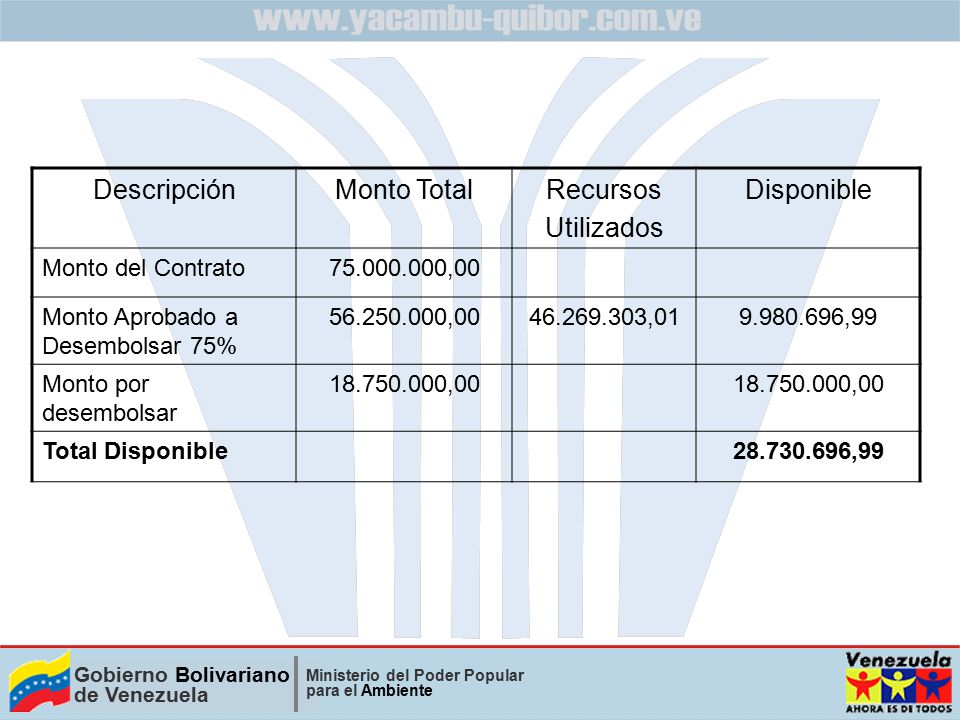 www.yacambu-quibor.com.ve

| Descripción | Monto Total | Recursos Utilizados | Disponible |
|---|---|---|---|
| Monto del Contrato | 75.000.000,00 | | |
| Monto Aprobado a Desembolsar 75% | 56.250.000,00 | 46.269.303,01 | 9.980.696,99 |
| Monto por desembolsar | 18.750.000,00 | | 18.750.000,00 |
| **Total Disponible** | | | **28.730.696,99** |

Gobierno Bolivariano de Venezuela

Ministerio del Poder Popular para el Ambiente

Venezuela
AHORA ES DE TODOS